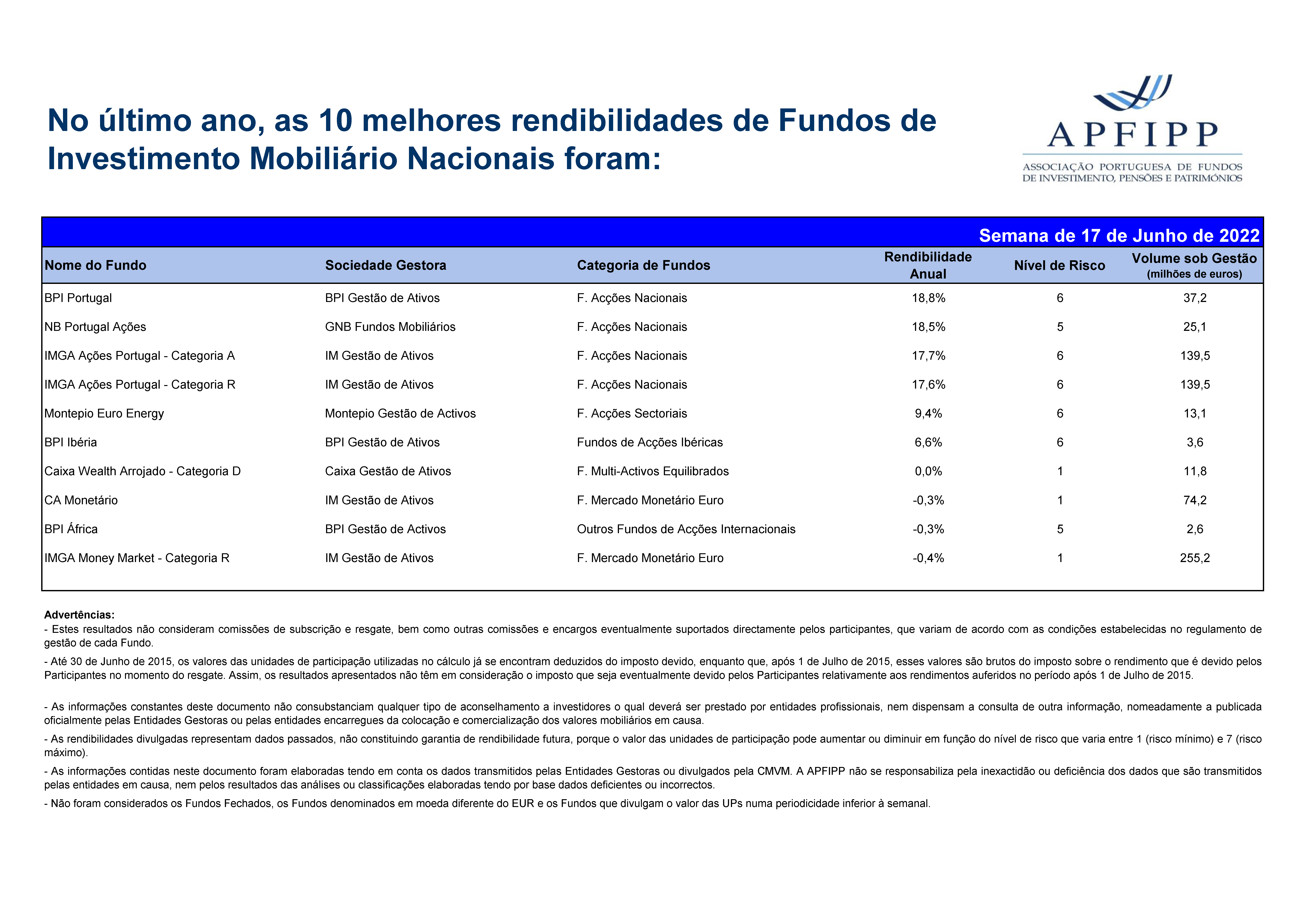 No último ano, as 10 melhores rendibilidades de Fundos de Investimento Mobiliário Nacionais foram:

APFIPP
ASSOCIAÇÃO PORTUGUESA DE FUNDOS DE INVESTIMENTO, PENSÕES E PATRIMÓNIOS

Semana de 17 de Junho de 2022

| Nome do Fundo | Sociedade Gestora | Categoria de Fundos | Rendibilidade Anual | Nível de Risco | Volume sob Gestão (milhões de euros) |
|---|---|---|---|---|---|
| BPI Portugal | BPI Gestão de Ativos | F. Acções Nacionais | 18,8% | 6 | 37,2 |
| NB Portugal Ações | GNB Fundos Mobiliários | F. Acções Nacionais | 18,5% | 5 | 25,1 |
| IMGA Ações Portugal - Categoria A | IM Gestão de Ativos | F. Acções Nacionais | 17,7% | 6 | 139,5 |
| IMGA Ações Portugal - Categoria R | IM Gestão de Ativos | F. Acções Nacionais | 17,6% | 6 | 139,5 |
| Montepio Euro Energy | Montepio Gestão de Activos | F. Acções Sectoriais | 9,4% | 6 | 13,1 |
| BPI Ibéria | BPI Gestão de Ativos | Fundos de Acções Ibéricas | 6,6% | 6 | 3,6 |
| Caixa Wealth Arrojado - Categoria D | Caixa Gestão de Ativos | F. Multi-Activos Equilibrados | 0,0% | 1 | 11,8 |
| CA Monetário | IM Gestão de Ativos | F. Mercado Monetário Euro | -0,3% | 1 | 74,2 |
| BPI África | BPI Gestão de Activos | Outros Fundos de Acções Internacionais | -0,3% | 5 | 2,6 |
| IMGA Money Market - Categoria R | IM Gestão de Ativos | F. Mercado Monetário Euro | -0,4% | 1 | 255,2 |

Advertências:
- Estes resultados não consideram comissões de subscrição e resgate, bem como outras comissões e encargos eventualmente suportados directamente pelos participantes, que variam de acordo com as condições estabelecidas no regulamento de gestão de cada Fundo.
- Até 30 de Junho de 2015, os valores das unidades de participação utilizadas no cálculo já se encontram deduzidos do imposto devido, enquanto que, após 1 de Julho de 2015, esses valores são brutos do imposto sobre o rendimento que é devido pelos Participantes no momento do resgate. Assim, os resultados apresentados não têm em consideração o imposto que seja eventualmente devido pelos Participantes relativamente aos rendimentos auferidos no período após 1 de Julho de 2015.

- As informações constantes deste documento não consubstanciam qualquer tipo de aconselhamento a investidores o qual deverá ser prestado por entidades profissionais, nem dispensam a consulta de outra informação, nomeadamente a publicada oficialmente pelas Entidades Gestoras ou pelas entidades encarregues da colocação e comercialização dos valores mobiliários em causa.
- As rendibilidades divulgadas representam dados passados, não constituindo garantia de rendibilidade futura, porque o valor das unidades de participação pode aumentar ou diminuir em função do nível de risco que varia entre 1 (risco mínimo) e 7 (risco máximo).
- As informações contidas neste documento foram elaboradas tendo em conta os dados transmitidos pelas Entidades Gestoras ou divulgados pela CMVM. A APFIPP não se responsabiliza pela inexactidão ou deficiência dos dados que são transmitidos pelas entidades em causa, nem pelos resultados das análises ou classificações elaboradas tendo por base dados deficientes ou incorrectos.
- Não foram considerados os Fundos Fechados, os Fundos denominados em moeda diferente do EUR e os Fundos que divulgam o valor das UPs numa periodicidade inferior à semanal.